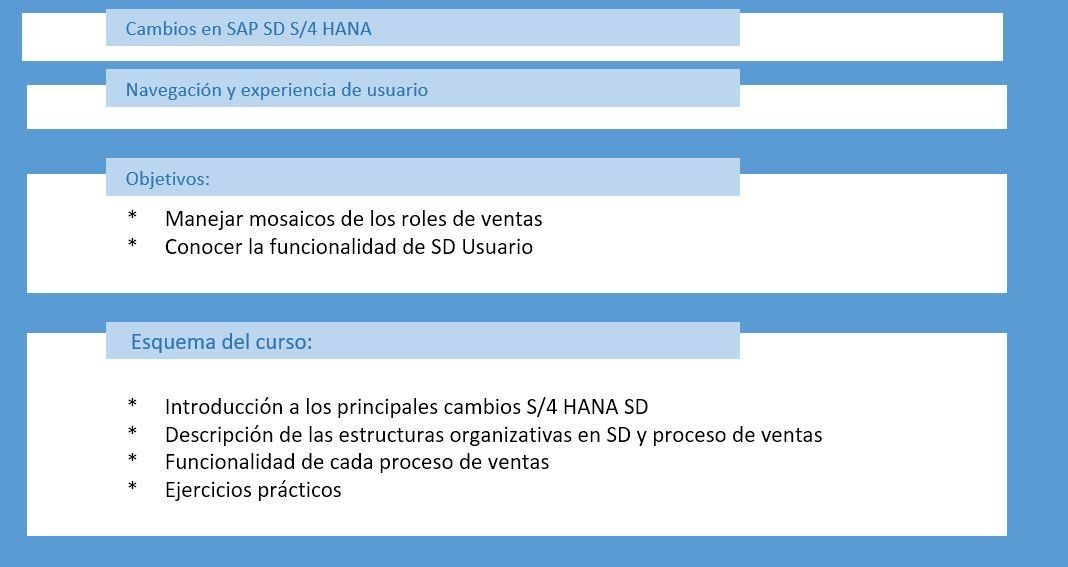 Cambios en SAP SD S/4 HANA

Navegación y experiencia de usuario

Objetivos:

* Manejar mosaicos de los roles de ventas
* Conocer la funcionalidad de SD Usuario

Esquema del curso:

* Introducción a los principales cambios S/4 HANA SD
* Descripción de las estructuras organizativas en SD y proceso de ventas
* Funcionalidad de cada proceso de ventas
* Ejercicios prácticos